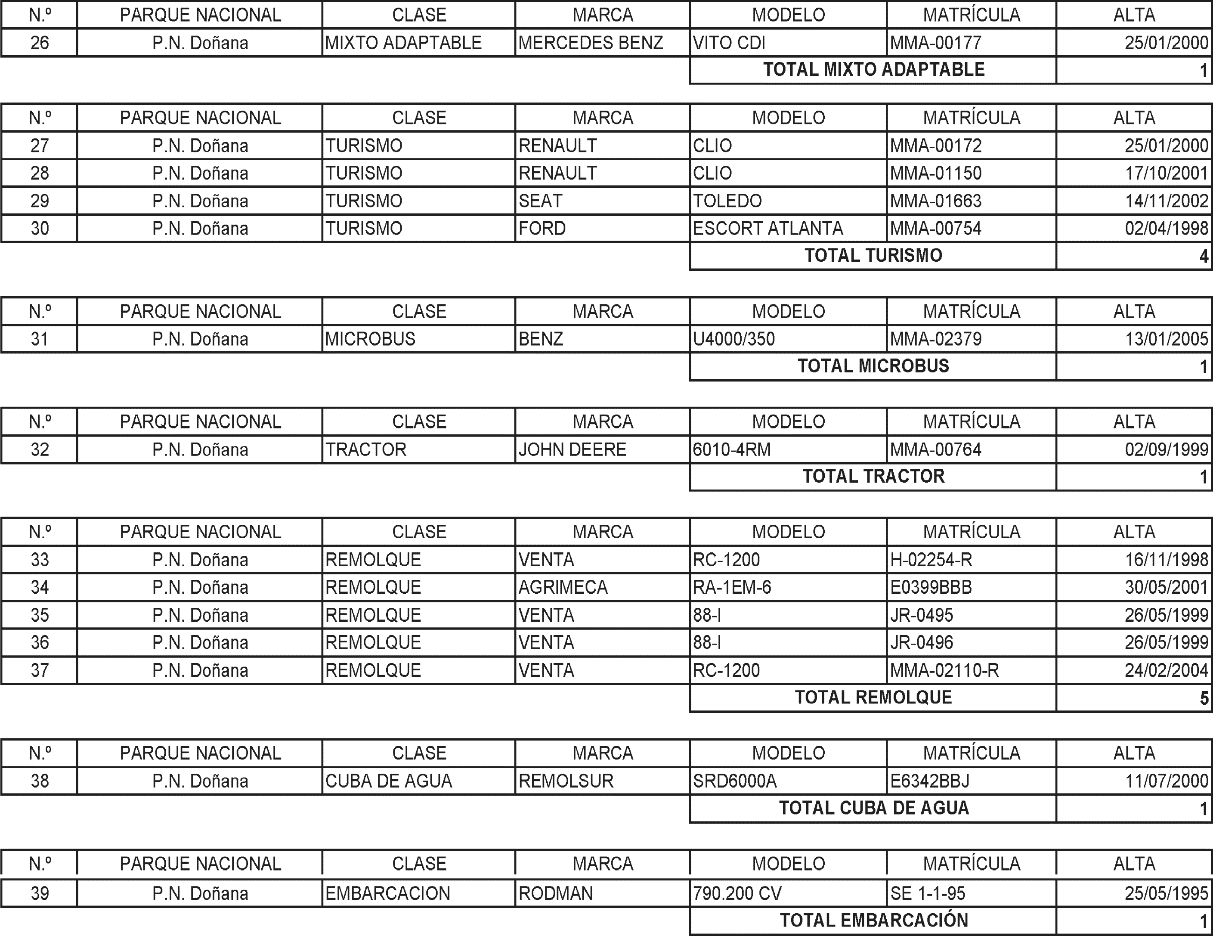 | N.º | PARQUE NACIONAL | CLASE | MARCA | MODELO | MATRÍCULA | ALTA |
|---|---|---|---|---|---|---|
| 26 | P.N. Doñana | MIXTO ADAPTABLE | MERCEDES BENZ | VITO CDI | MMA-00177 | 25/01/2000 |
| | | | | TOTAL MIXTO ADAPTABLE | | 1 |

| N.º | PARQUE NACIONAL | CLASE | MARCA | MODELO | MATRÍCULA | ALTA |
|---|---|---|---|---|---|---|
| 27 | P.N. Doñana | TURISMO | RENAULT | CLIO | MMA-00172 | 25/01/2000 |
| 28 | P.N. Doñana | TURISMO | RENAULT | CLIO | MMA-01150 | 17/10/2001 |
| 29 | P.N. Doñana | TURISMO | SEAT | TOLEDO | MMA-01663 | 14/11/2002 |
| 30 | P.N. Doñana | TURISMO | FORD | ESCORT ATLANTA | MMA-00754 | 02/04/1998 |
| | | | | TOTAL TURISMO | | 4 |

| N.º | PARQUE NACIONAL | CLASE | MARCA | MODELO | MATRÍCULA | ALTA |
|---|---|---|---|---|---|---|
| 31 | P.N. Doñana | MICROBUS | BENZ | U4000/350 | MMA-02379 | 13/01/2005 |
| | | | | TOTAL MICROBUS | | 1 |

| N.º | PARQUE NACIONAL | CLASE | MARCA | MODELO | MATRÍCULA | ALTA |
|---|---|---|---|---|---|---|
| 32 | P.N. Doñana | TRACTOR | JOHN DEERE | 6010-4RM | MMA-00764 | 02/09/1999 |
| | | | | TOTAL TRACTOR | | 1 |

| N.º | PARQUE NACIONAL | CLASE | MARCA | MODELO | MATRÍCULA | ALTA |
|---|---|---|---|---|---|---|
| 33 | P.N. Doñana | REMOLQUE | VENTA | RC-1200 | H-02254-R | 16/11/1998 |
| 34 | P.N. Doñana | REMOLQUE | AGRIMECA | RA-1EM-6 | E0399BBB | 30/05/2001 |
| 35 | P.N. Doñana | REMOLQUE | VENTA | 88-I | JR-0495 | 26/05/1999 |
| 36 | P.N. Doñana | REMOLQUE | VENTA | 88-I | JR-0496 | 26/05/1999 |
| 37 | P.N. Doñana | REMOLQUE | VENTA | RC-1200 | MMA-02110-R | 24/02/2004 |
| | | | | TOTAL REMOLQUE | | 5 |

| N.º | PARQUE NACIONAL | CLASE | MARCA | MODELO | MATRÍCULA | ALTA |
|---|---|---|---|---|---|---|
| 38 | P.N. Doñana | CUBA DE AGUA | REMOLSUR | SRD6000A | E6342BBJ | 11/07/2000 |
| | | | | TOTAL CUBA DE AGUA | | 1 |

| N.º | PARQUE NACIONAL | CLASE | MARCA | MODELO | MATRÍCULA | ALTA |
|---|---|---|---|---|---|---|
| 39 | P.N. Doñana | EMBARCACION | RODMAN | 790.200 CV | SE 1-1-95 | 25/05/1995 |
| | | | | TOTAL EMBARCACIÓN | | 1 |